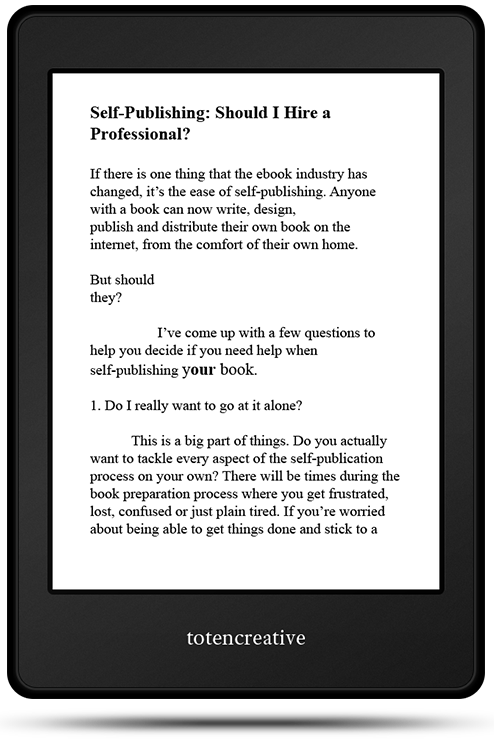 Self-Publishing: Should I Hire a Professional?

If there is one thing that the ebook industry has changed, it's the ease of self-publishing. Anyone with a book can now write, design, publish and distribute their own book on the internet, from the comfort of their own home.

But should they?

I've come up with a few questions to help you decide if you need help when self-publishing your book.

1. Do I really want to go at it alone?

This is a big part of things. Do you actually want to tackle every aspect of the self-publication process on your own? There will be times during the book preparation process where you get frustrated, lost, confused or just plain tired. If you're worried about being able to get things done and stick to a

totencreative